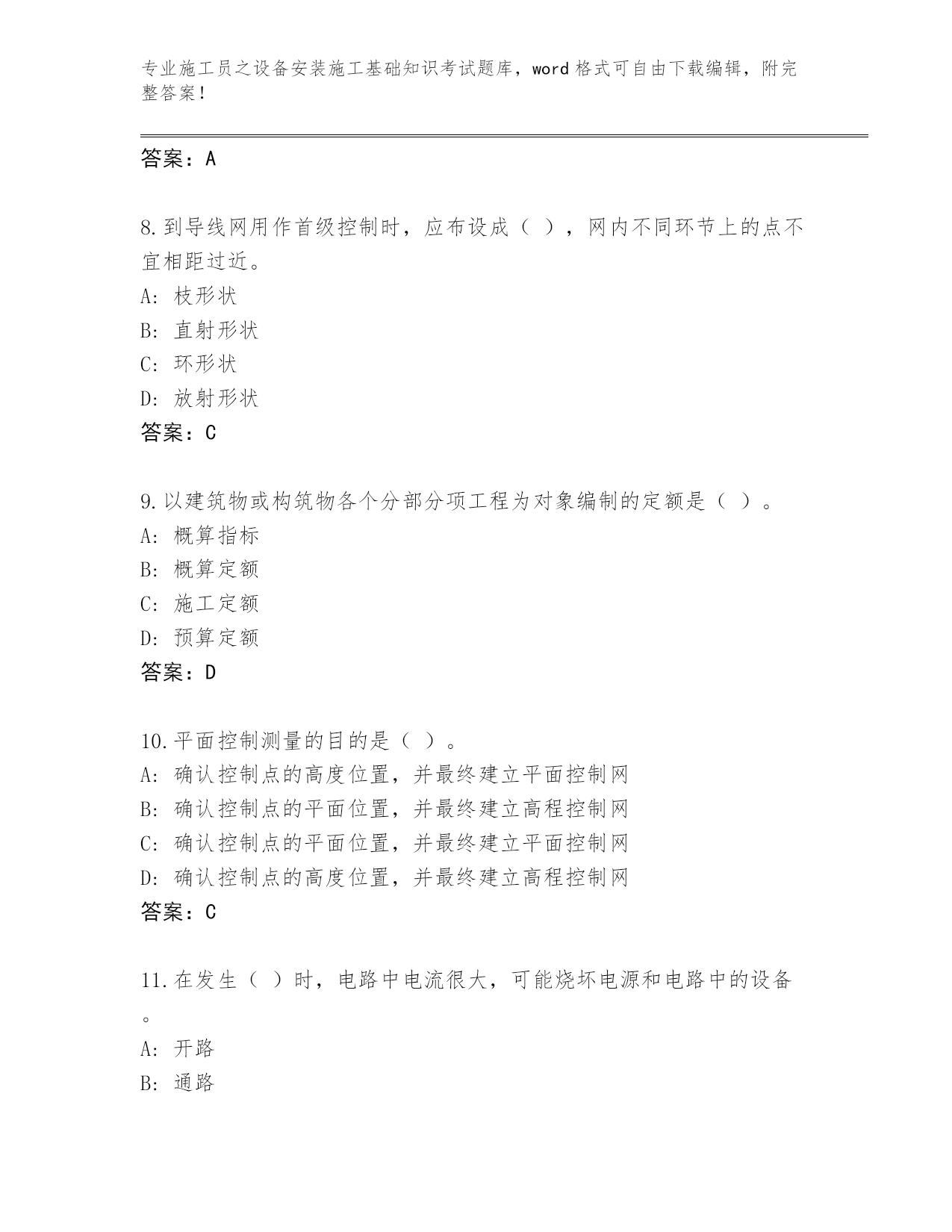 专业施工员之设备安装施工基础知识考试题库，word格式可自由下载编辑，附完整答案！

答案：A

8.到导线网用作首级控制时，应布设成（ ），网内不同环节上的点不宜相距过近。
A: 枝形状
B: 直射形状
C: 环形状
D: 放射形状
答案：C

9.以建筑物或构筑物各个分部分项工程为对象编制的定额是（ ）。
A: 概算指标
B: 概算定额
C: 施工定额
D: 预算定额
答案：D

10.平面控制测量的目的是（ ）。
A: 确认控制点的高度位置，并最终建立平面控制网
B: 确认控制点的平面位置，并最终建立高程控制网
C: 确认控制点的平面位置，并最终建立平面控制网
D: 确认控制点的高度位置，并最终建立高程控制网
答案：C

11.在发生（ ）时，电路中电流很大，可能烧坏电源和电路中的设备。
A: 开路
B: 通路